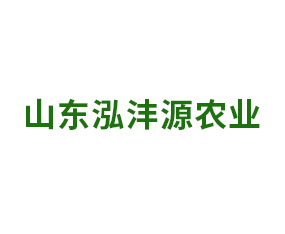 山东泓沣源农业